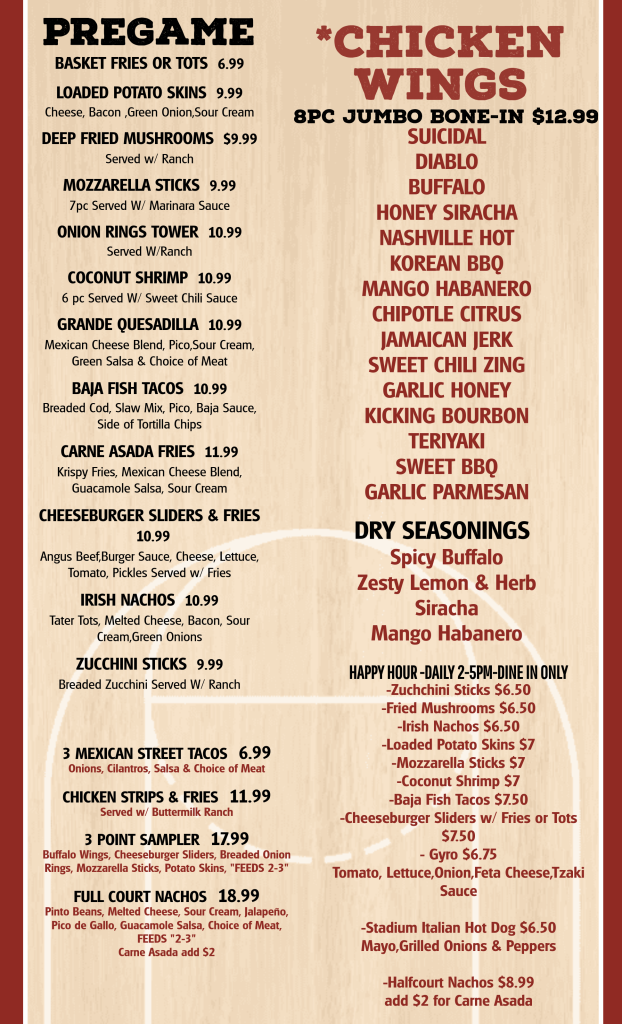 PREGAME

BASKET FRIES OR TOTS 6.99

LOADED POTATO SKINS 9.99
Cheese, Bacon ,Green Onion,Sour Cream

DEEP FRIED MUSHROOMS $9.99
Served w/ Ranch

MOZZARELLA STICKS 9.99
7pc Served W/ Marinara Sauce

ONION RINGS TOWER 10.99
Served W/Ranch

COCONUT SHRIMP 10.99
6 pc Served W/ Sweet Chili Sauce

GRANDE QUESADILLA 10.99
Mexican Cheese Blend, Pico,Sour Cream, Green Salsa & Choice of Meat

BAJA FISH TACOS 10.99
Breaded Cod, Slaw Mix, Pico, Baja Sauce, Side of Tortilla Chips

CARNE ASADA FRIES 11.99
Krispy Fries, Mexican Cheese Blend, Guacamole Salsa, Sour Cream

CHEESEBURGER SLIDERS & FRIES 10.99
Angus Beef,Burger Sauce, Cheese, Lettuce, Tomato, Pickles Served w/ Fries

IRISH NACHOS 10.99
Tater Tots, Melted Cheese, Bacon, Sour Cream,Green Onions

ZUCCHINI STICKS 9.99
Breaded Zucchini Served W/ Ranch

3 MEXICAN STREET TACOS 6.99
Onions, Cilantros, Salsa & Choice of Meat

CHICKEN STRIPS & FRIES 11.99
Served w/ Buttermilk Ranch

3 POINT SAMPLER 17.99
Buffalo Wings, Cheeseburger Sliders, Breaded Onion Rings, Mozzarella Sticks, Potato Skins, "FEEDS 2-3"

FULL COURT NACHOS 18.99
Pinto Beans, Melted Cheese, Sour Cream, Jalapeño, Pico de Gallo, Guacamole Salsa, Choice of Meat, FEEDS "2-3"
Carne Asada add $2

*CHICKEN WINGS
8PC JUMBO BONE-IN $12.99
SUICIDAL
DIABLO
BUFFALO
HONEY SIRACHA
NASHVILLE HOT
KOREAN BBQ
MANGO HABANERO
CHIPOTLE CITRUS
JAMAICAN JERK
SWEET CHILI ZING
GARLIC HONEY
KICKING BOURBON
TERIYAKI
SWEET BBQ
GARLIC PARMESAN

DRY SEASONINGS
Spicy Buffalo
Zesty Lemon & Herb
Siracha
Mango Habanero

HAPPY HOUR -DAILY 2-5PM-DINE IN ONLY
-Zuchchini Sticks $6.50
-Fried Mushrooms $6.50
-Irish Nachos $6.50
-Loaded Potato Skins $7
-Mozzarella Sticks $7
-Coconut Shrimp $7
-Baja Fish Tacos $7.50
-Cheeseburger Sliders w/ Fries or Tots $7.50
- Gyro $6.75
Tomato, Lettuce,Onion,Feta Cheese,Tzaki Sauce

-Stadium Italian Hot Dog $6.50
Mayo,Grilled Onions & Peppers

-Halfcourt Nachos $8.99
add $2 for Carne Asada